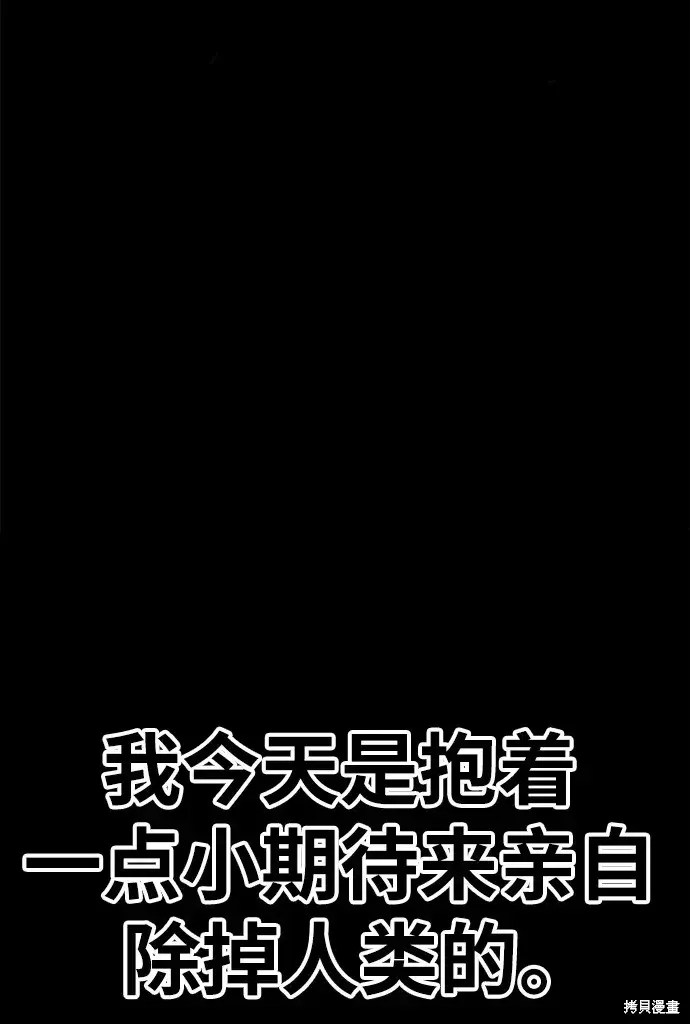 我今天是抱着一点小期待来亲自除掉人类的。

拷貝漫畫